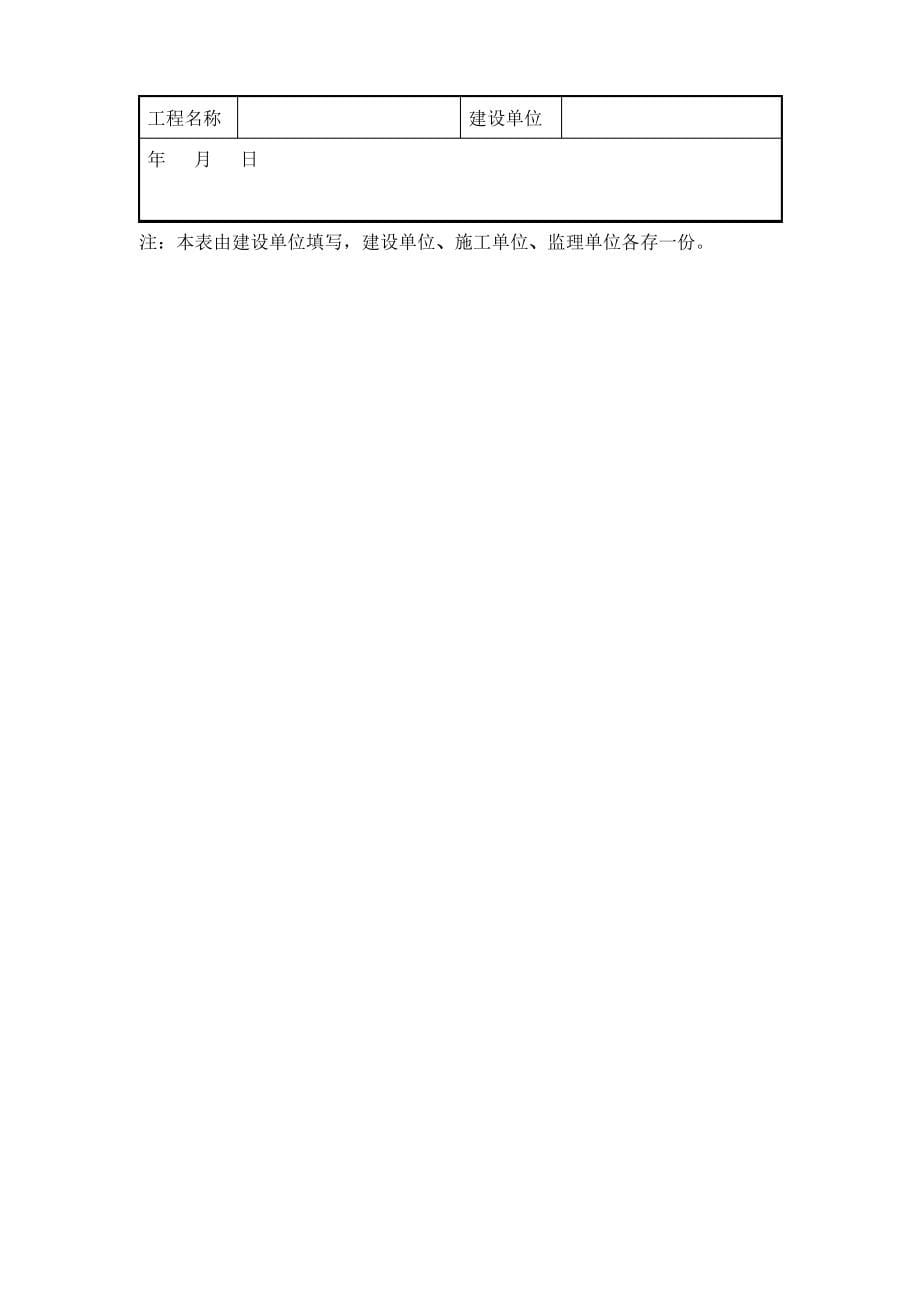 | 工程名称 | | 建设单位 | |
|---|---|---|---|
| 年　月　日 | | | |

注：本表由建设单位填写，建设单位、施工单位、监理单位各存一份。